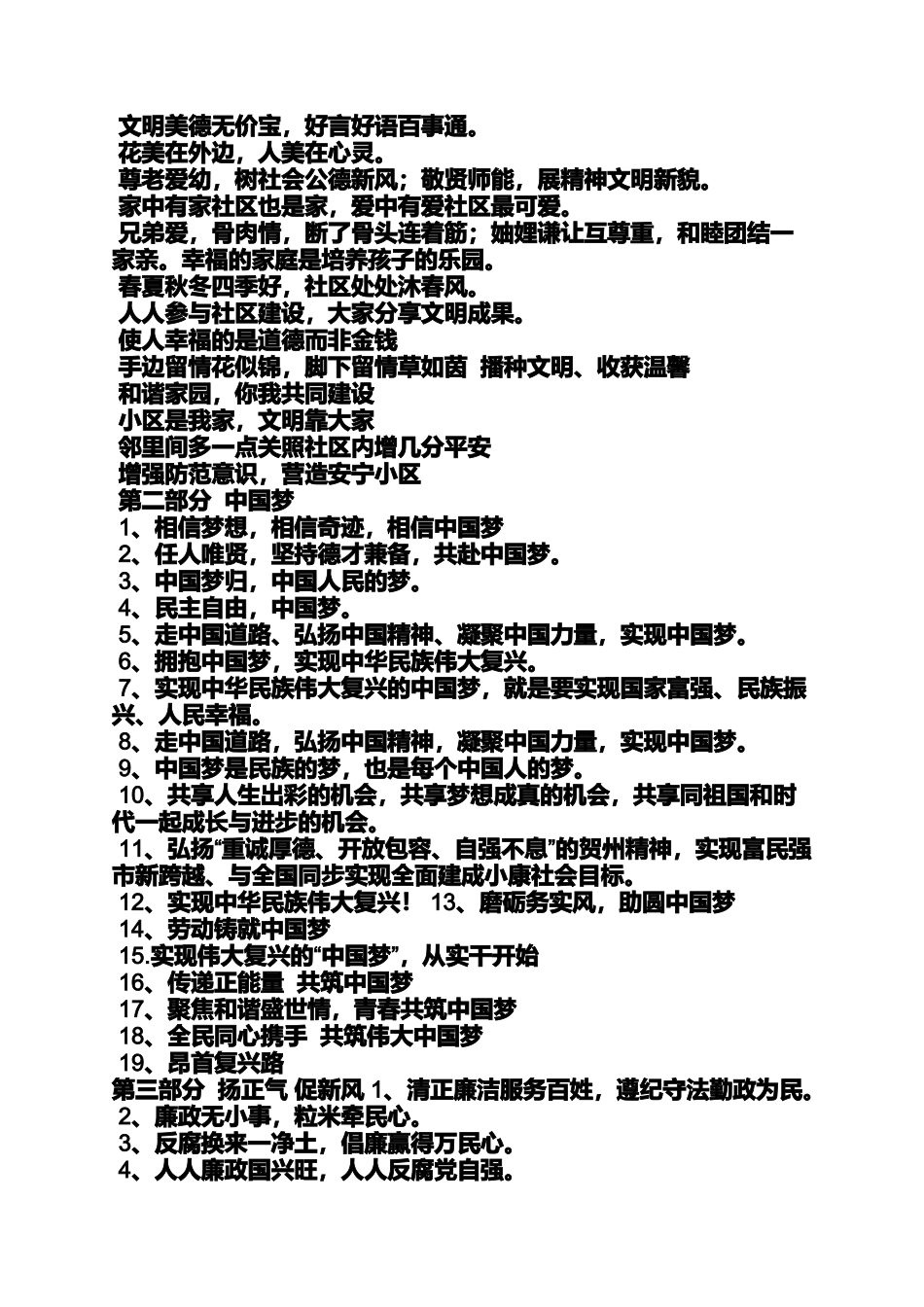 文明美德无价宝，好言好语百事通。
花美在外边，人美在心灵。
尊老爱幼，树社会公德新风；敬贤师能，展精神文明新貌。
家中有家社区也是家，爱中有爱社区最可爱。
兄弟爱，骨肉情，断了骨头连着筋；妯娌谦让互尊重，和睦团结一家亲。幸福的家庭是培养孩子的乐园。
春夏秋冬四季好，社区处处沐春风。
人人参与社区建设，大家分享文明成果。
使人幸福的是道德而非金钱
手边留情花似锦，脚下留情草如茵 播种文明、收获温馨
和谐家园，你我共同建设
小区是我家，文明靠大家
邻里间多一点关照社区内增几分平安
增强防范意识，营造安宁小区
第二部分 中国梦
1、相信梦想，相信奇迹，相信中国梦
2、任人唯贤，坚持德才兼备，共赴中国梦。
3、中国梦归，中国人民的梦。
4、民主自由，中国梦。
5、走中国道路、弘扬中国精神、凝聚中国力量，实现中国梦。
6、拥抱中国梦，实现中华民族伟大复兴。
7、实现中华民族伟大复兴的中国梦，就是要实现国家富强、民族振兴、人民幸福。
8、走中国道路，弘扬中国精神，凝聚中国力量，实现中国梦。
9、中国梦是民族的梦，也是每个中国人的梦。
10、共享人生出彩的机会，共享梦想成真的机会，共享同祖国和时代一起成长与进步的机会。
11、弘扬“重诚厚德、开放包容、自强不息”的贺州精神，实现富民强市新跨越、与全国同步实现全面建成小康社会目标。
12、实现中华民族伟大复兴！ 13、磨砺务实风，助圆中国梦
14、劳动铸就中国梦
15.实现伟大复兴的“中国梦”，从实干开始
16、传递正能量 共筑中国梦
17、聚焦和谐盛世情，青春共筑中国梦
18、全民同心携手 共筑伟大中国梦
19、昂首复兴路
第三部分 扬正气 促新风 1、清正廉洁服务百姓，遵纪守法勤政为民。
2、廉政无小事，粒米牵民心。
3、反腐换来一净土，倡廉赢得万民心。
4、人人廉政国兴旺，人人反腐党自强。